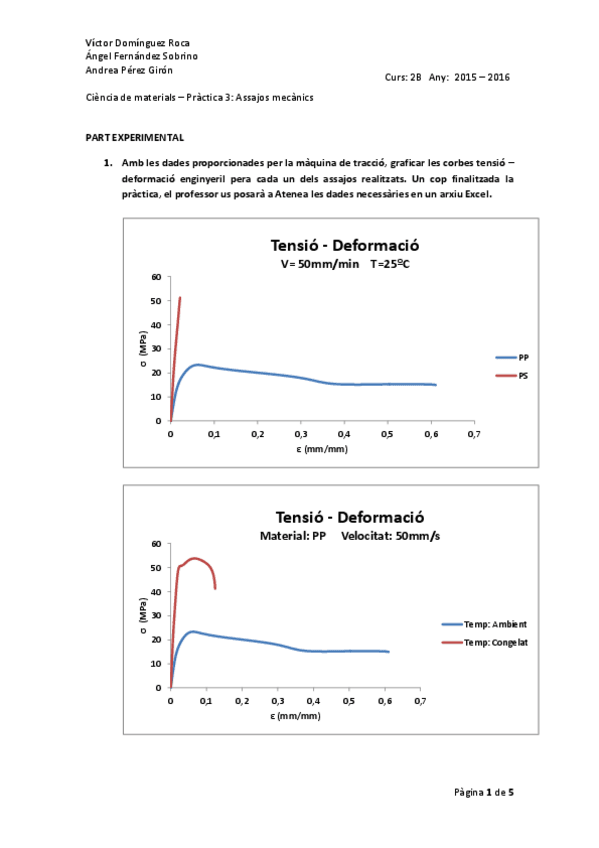 Víctor Domínguez Roca
Ángel Fernández Sobrino
Andrea Pérez Girón

Curs: 2B Any: 2015 – 2016

Ciència de materials – Pràctica 3: Assajos mecànics

PART EXPERIMENTAL

1. Amb les dades proporcionades per la màquina de tracció, graficar les corbes tensió – deformació enginyeril pera cada un dels assajos realitzats. Un cop finalitzada la pràctica, el professor us posarà a Atenea les dades necessàries en un arxiu Excel.

Tensió - Deformació
V= 50mm/min T=25ºC

σ (MPa)
60
50
40
30
20
10
0
0 0,1 0,2 0,3 0,4 0,5 0,6 0,7
ε (mm/mm)

PP
PS

Tensió - Deformació
Material: PP Velocitat: 50mm/s

σ (MPa)
60
50
40
30
20
10
0
0 0,1 0,2 0,3 0,4 0,5 0,6 0,7
ε (mm/mm)

Temp: Ambient
Temp: Congelat

Pàgina 1 de 5